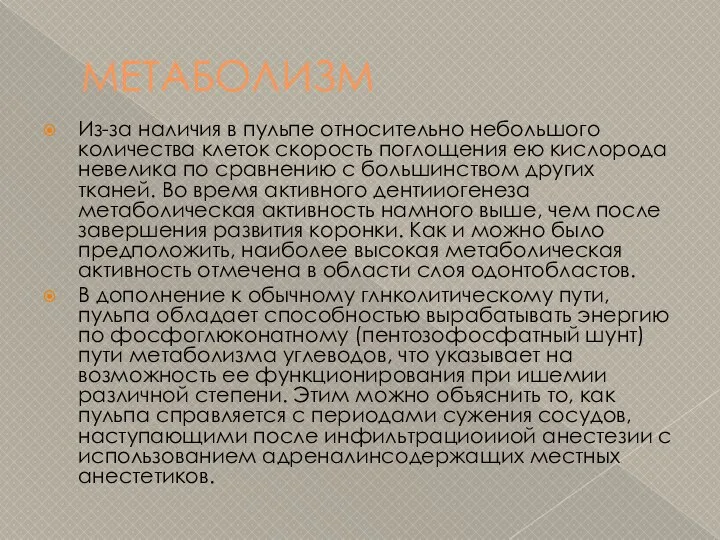 МЕТАБОЛИЗМ

Из-за наличия в пульпе относительно небольшого количества клеток скорость поглощения ею кислорода невелика по сравнению с большинством других тканей. Во время активного дентииогенеза метаболическая активность намного выше, чем после завершения развития коронки. Как и можно было предположить, наиболее высокая метаболическая активность отмечена в области слоя одонтобластов.

В дополнение к обычному глнколитическому пути, пульпа обладает способностью вырабатывать энергию по фосфоглюконатному (пентозофосфатный шунт) пути метаболизма углеводов, что указывает на возможность ее функционирования при ишемии различной степени. Этим можно объяснить то, как пульпа справляется с периодами сужения сосудов, наступающими после инфильтрациоииой анестезии с использованием адреналинсодержащих местных анестетиков.